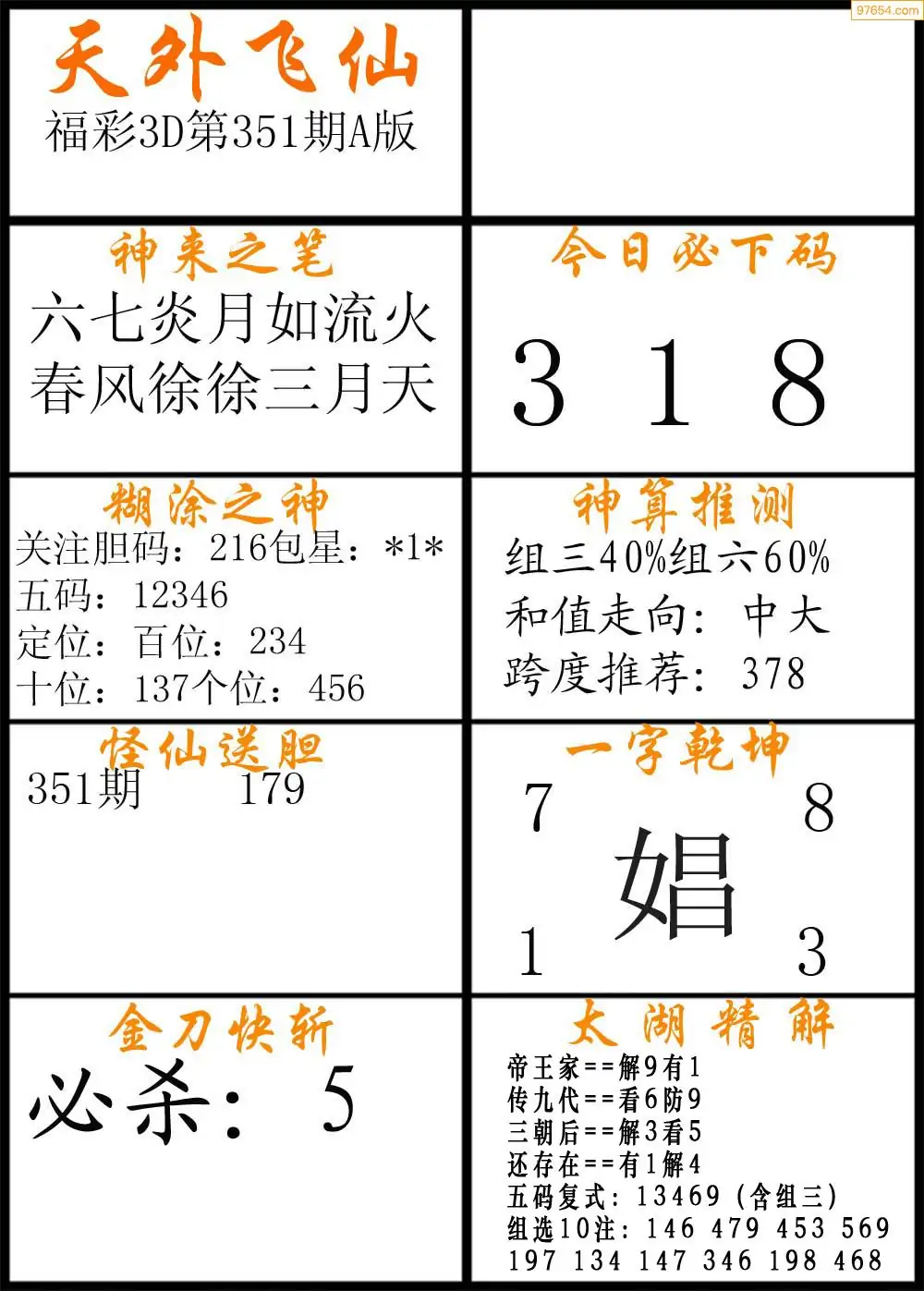 天外飞仙
福彩3D第351期A版

神来之笔
六七炎月如流火
春风徐徐三月天

今日必下码
3 1 8

糊涂之神
关注胆码：216包星：*1*
五码：12346
定位：百位：234
十位：137个位：456

神算推测
组三40%组六60%
和值走向：中大
跨度推荐：378

怪仙送胆
351期 179

一字乾坤
7 8
娼
1 3

金刀快斩
必杀：5

太湖精解
帝王家==解9有1
传九代==看6防9
三朝后==解3看5
还存在==有1解4
五码复式：13469（含组三）
组选10注：146 479 453 569
197 134 147 346 198 468

97654.com